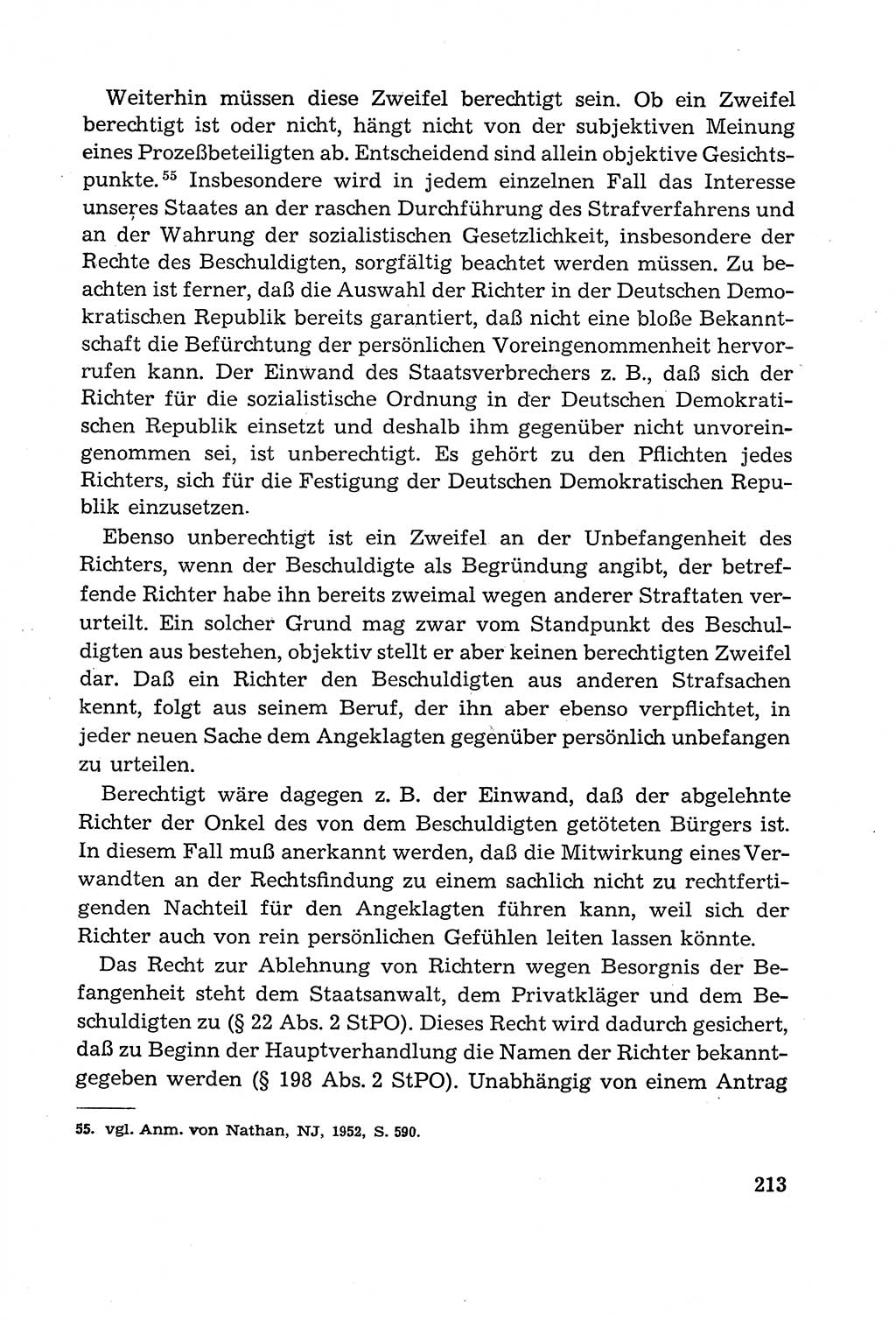 Weiterhin müssen diese Zweifel berechtigt sein. Ob ein Zweifel berechtigt ist oder nicht, hängt nicht von der subjektiven Meinung eines Prozeßbeteiligten ab. Entscheidend sind allein objektive Gesichtspunkte.$^{55}$ Insbesondere wird in jedem einzelnen Fall das Interesse unseres Staates an der raschen Durchführung des Strafverfahrens und an der Wahrung der sozialistischen Gesetzlichkeit, insbesondere der Rechte des Beschuldigten, sorgfältig beachtet werden müssen. Zu beachten ist ferner, daß die Auswahl der Richter in der Deutschen Demokratischen Republik bereits garantiert, daß nicht eine bloße Bekanntschaft die Befürchtung der persönlichen Voreingenommenheit hervorrufen kann. Der Einwand des Staatsverbrechers z. B., daß sich der Richter für die sozialistische Ordnung in der Deutschen Demokratischen Republik einsetzt und deshalb ihm gegenüber nicht unvoreingenommen sei, ist unberechtigt. Es gehört zu den Pflichten jedes Richters, sich für die Festigung der Deutschen Demokratischen Republik einzusetzen.

Ebenso unberechtigt ist ein Zweifel an der Unbefangenheit des Richters, wenn der Beschuldigte als Begründung angibt, der betreffende Richter habe ihn bereits zweimal wegen anderer Straftaten verurteilt. Ein solcher Grund mag zwar vom Standpunkt des Beschuldigten aus bestehen, objektiv stellt er aber keinen berechtigten Zweifel dar. Daß ein Richter den Beschuldigten aus anderen Strafsachen kennt, folgt aus seinem Beruf, der ihn aber ebenso verpflichtet, in jeder neuen Sache dem Angeklagten gegenüber persönlich unbefangen zu urteilen.

Berechtigt wäre dagegen z. B. der Einwand, daß der abgelehnte Richter der Onkel des von dem Beschuldigten getöteten Bürgers ist. In diesem Fall muß anerkannt werden, daß die Mitwirkung eines Verwandten an der Rechtsfindung zu einem sachlich nicht zu rechtfertigenden Nachteil für den Angeklagten führen kann, weil sich der Richter auch von rein persönlichen Gefühlen leiten lassen könnte.

Das Recht zur Ablehnung von Richtern wegen Besorgnis der Befangenheit steht dem Staatsanwalt, dem Privatkläger und dem Beschuldigten zu (§ 22 Abs. 2 StPO). Dieses Recht wird dadurch gesichert, daß zu Beginn der Hauptverhandlung die Namen der Richter bekanntgegeben werden (§ 198 Abs. 2 StPO). Unabhängig von einem Antrag

55. vgl. Anm. von Nathan, NJ, 1952, S. 590.

213